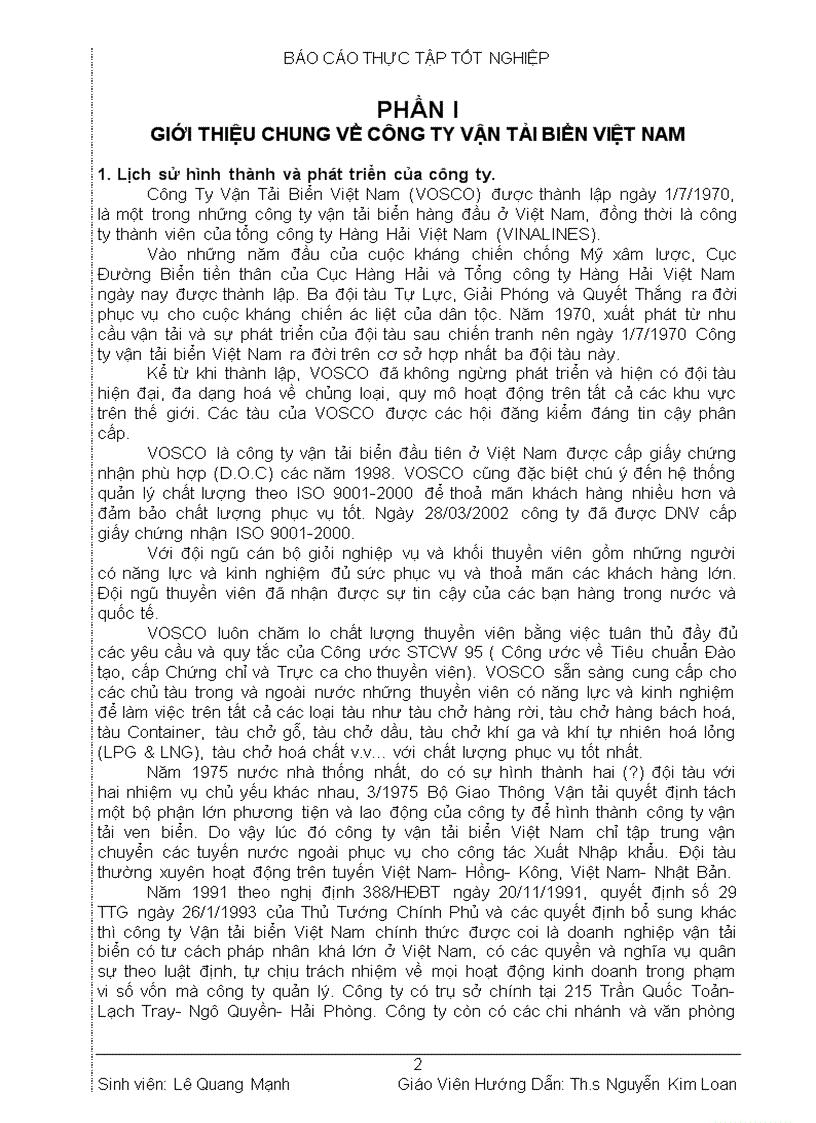 BÁO CÁO THỰC TẬP TỐT NGHIỆP

PHẦN I
GIỚI THIỆU CHUNG VỀ CÔNG TY VẬN TẢI BIỂN VIỆT NAM

1. Lịch sử hình thành và phát triển của công ty.

Công Ty Vận Tải Biển Việt Nam (VOSCO) được thành lập ngày 1/7/1970, là một trong những công ty vận tải biển hàng đầu ở Việt Nam, đồng thời là công ty thành viên của tổng công ty Hàng Hải Việt Nam (VINALINES).

Vào những năm đầu của cuộc kháng chiến chống Mỹ xâm lược, Cục Đường Biển tiền thân của Cục Hàng Hải và Tổng công ty Hàng Hải Việt Nam ngày nay được thành lập. Ba đội tàu Tự Lực, Giải Phóng và Quyết Thắng ra đời phục vụ cho cuộc kháng chiến ác liệt của dân tộc. Năm 1970, xuất phát từ nhu cầu vận tải và sự phát triển của đội tàu sau chiến tranh nên ngày 1/7/1970 Công ty vận tải biển Việt Nam ra đời trên cơ sở hợp nhất ba đội tàu này.

Kể từ khi thành lập, VOSCO đã không ngừng phát triển và hiện có đội tàu hiện đại, đa dạng hoá về chủng loại, quy mô hoạt động trên tất cả các khu vực trên thế giới. Các tàu của VOSCO được các hội đăng kiểm đáng tin cậy phân cấp.

VOSCO là công ty vận tải biển đầu tiên ở Việt Nam được cấp giấy chứng nhận phù hợp (D.O.C) các năm 1998. VOSCO cũng đặc biệt chú ý đến hệ thống quản lý chất lượng theo ISO 9001-2000 để thoả mãn khách hàng nhiều hơn và đảm bảo chất lượng phục vụ tốt. Ngày 28/03/2002 công ty đã được DNV cấp giấy chứng nhận ISO 9001-2000.

Với đội ngũ cán bộ giỏi nghiệp vụ và khối thuyền viên gồm những người có năng lực và kinh nghiệm đủ sức phục vụ và thoả mãn các khách hàng lớn. Đội ngũ thuyền viên đã nhận được sự tin cậy của các bạn hàng trong nước và quốc tế.

VOSCO luôn chăm lo chất lượng thuyền viên bằng việc tuân thủ đầy đủ các yêu cầu và quy tắc của Công ước STCW 95 ( Công ước về Tiêu chuẩn Đào tạo, cấp Chứng chỉ và Trực ca cho thuyền viên). VOSCO sẵn sàng cung cấp cho các chủ tàu trong và ngoài nước những thuyền viên có năng lực và kinh nghiệm để làm việc trên tất cả các loại tàu như tàu chở hàng rời, tàu chở hàng bách hoá, tàu Container, tàu chở gỗ, tàu chở dầu, tàu chở khí ga và khí tự nhiên hoá lỏng (LPG & LNG), tàu chở hoá chất v.v... với chất lượng phục vụ tốt nhất.

Năm 1975 nước nhà thống nhất, do có sự hình thành hai (?) đội tàu với hai nhiệm vụ chủ yếu khác nhau, 3/1975 Bộ Giao Thông Vận tải quyết định tách một bộ phận lớn phương tiện và lao động của công ty để hình thành công ty vận tải ven biển. Do vậy lúc đó công ty vận tải biển Việt Nam chỉ tập trung vận chuyển các tuyến nước ngoài phục vụ cho công tác Xuất Nhập khẩu. Đội tàu thường xuyên hoạt động trên tuyến Việt Nam- Hồng- Kông, Việt Nam- Nhật Bản.

Năm 1991 theo nghị định 388/HĐBT ngày 20/11/1991, quyết định số 29 TTG ngày 26/1/1993 của Thủ Tướng Chính Phủ và các quyết định bổ sung khác thì công ty Vận tải biển Việt Nam chính thức được coi là doanh nghiệp vận tải biển có tư cách pháp nhân khá lớn ở Việt Nam, có các quyền và nghĩa vụ quân sự theo luật định, tự chịu trách nhiệm về mọi hoạt động kinh doanh trong phạm vi số vốn mà công ty quản lý. Công ty có trụ sở chính tại 215 Trần Quốc Toản- Lạch Tray- Ngô Quyền- Hải Phòng. Công ty còn có các chi nhánh và văn phòng

2
Sinh viên: Lê Quang Mạnh    Giáo Viên Hướng Dẫn: Th.s Nguyễn Kim Loan